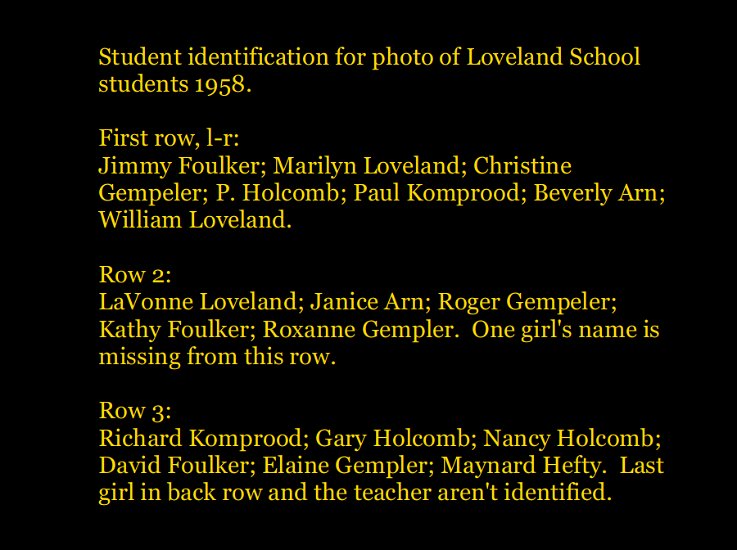 Student identification for photo of Loveland School students 1958.

First row, l-r:
Jimmy Foulker; Marilyn Loveland; Christine Gempeler; P. Holcomb; Paul Komprood; Beverly Arn; William Loveland.

Row 2:
LaVonne Loveland; Janice Arn; Roger Gempeler; Kathy Foulker; Roxanne Gempler.  One girl's name is missing from this row.

Row 3:
Richard Komprood; Gary Holcomb; Nancy Holcomb; David Foulker; Elaine Gempler; Maynard Hefty.  Last girl in back row and the teacher aren't identified.